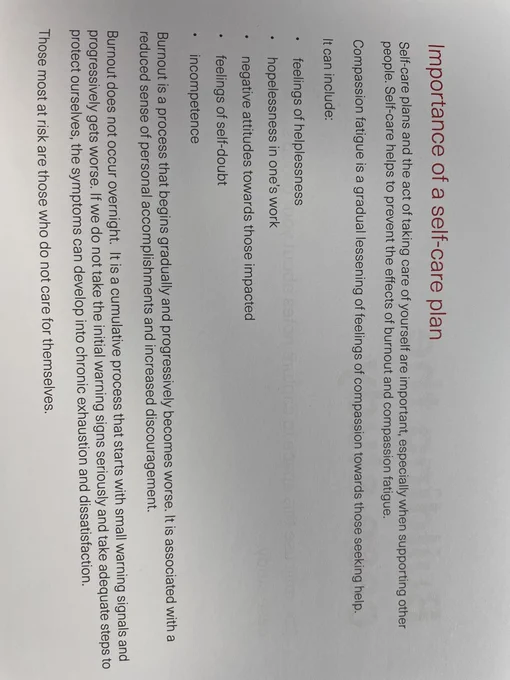 Importance of a self-care plan

Self-care plans and the act of taking care of yourself are important, especially when supporting other people. Self-care helps to prevent the effects of burnout and compassion fatigue.

Compassion fatigue is a gradual lessening of feelings of compassion towards those seeking help.

It can include:

• feelings of helplessness
• hopelessness in one's work
• negative attitudes towards those impacted
• feelings of self-doubt
• incompetence

Burnout is a process that begins gradually and progressively becomes worse. It is associated with a reduced sense of personal accomplishments and increased discouragement.

Burnout does not occur overnight. It is a cumulative process that starts with small warning signals and progressively gets worse. If we do not take the initial warning signs seriously and take adequate steps to protect ourselves, the symptoms can develop into chronic exhaustion and dissatisfaction.

Those most at risk are those who do not care for themselves.